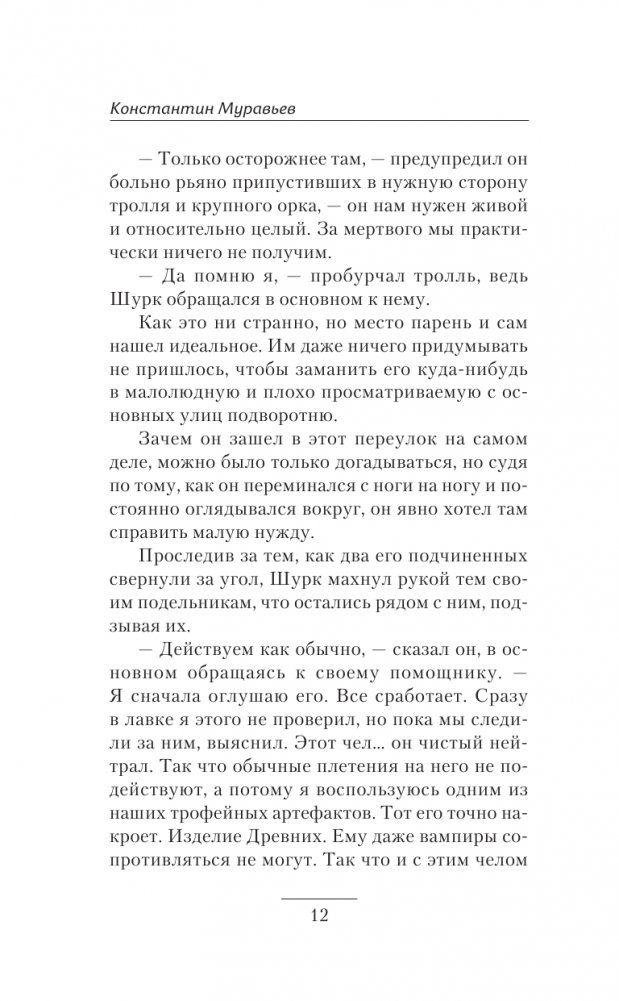 Константин Муравьев

— Только осторожнее там, — предупредил он больно рьяно припустивших в нужную сторону тролля и крупного орка, — он нам нужен живой и относительно целый. За мертвого мы практически ничего не получим.

— Да помню я, — пробурчал тролль, ведь Шурк обращался в основном к нему.

Как это ни странно, но место парень и сам нашел идеальное. Им даже ничего придумывать не пришлось, чтобы заманить его куда-нибудь в малолюдную и плохо просматриваемую с основных улиц подворотню.

Зачем он зашел в этот переулок на самом деле, можно было только догадываться, но судя по тому, как он переминался с ноги на ногу и постоянно оглядывался вокруг, он явно хотел там справить малую нужду.

Проследив за тем, как два его подчиненных свернули за угол, Шурк махнул рукой тем своим подельникам, что остались рядом с ним, подзывая их.

— Действуем как обычно, — сказал он, в основном обращаясь к своему помощнику. — Я сначала оглушаю его. Все сработает. Сразу в лавке я этого не проверил, но пока мы следили за ним, выяснил. Этот чел... он чистый нейтрал. Так что обычные плетения на него не подействуют, а потому я воспользуюсь одним из наших трофейных артефактов. Тот его точно накроет. Изделие Древних. Ему даже вампиры сопротивляться не могут. Так что и с этим челом

12